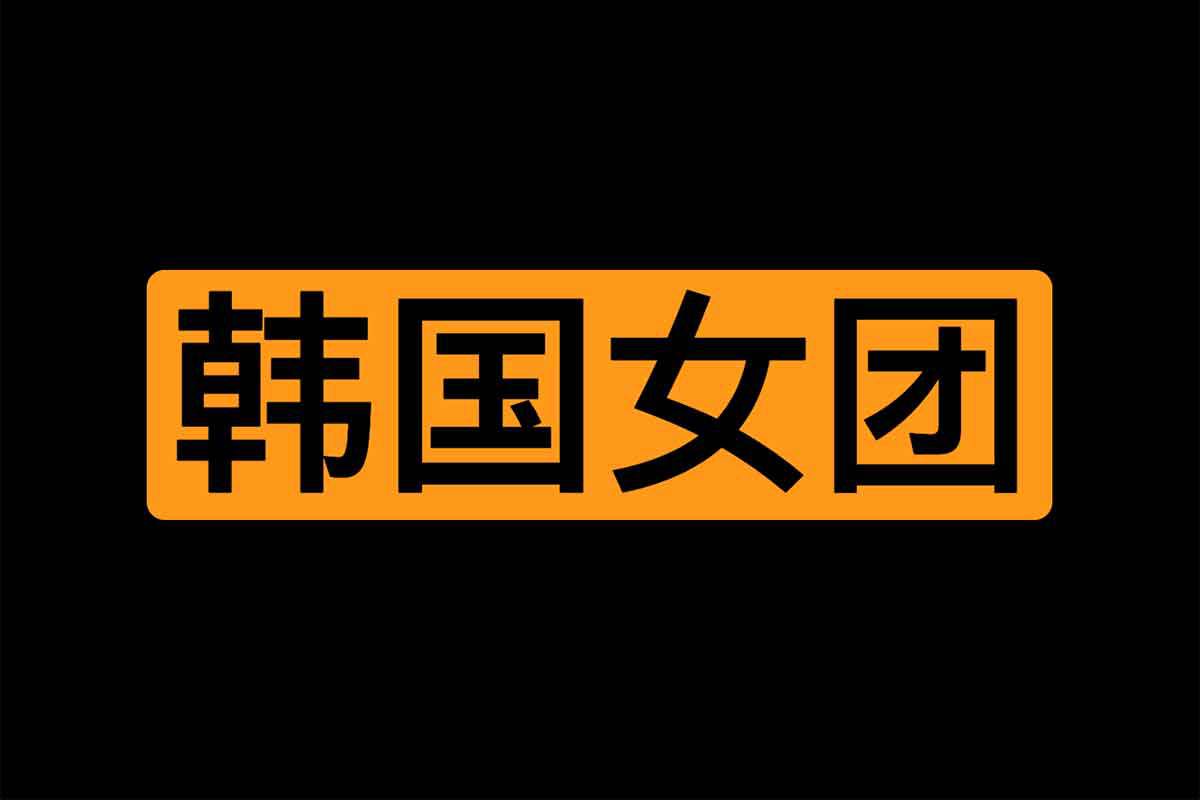 韩国女团